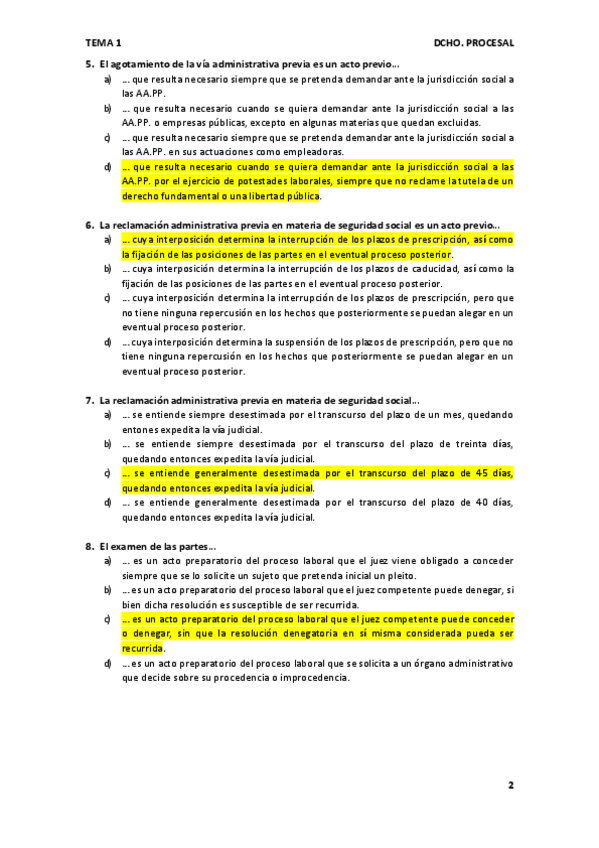 TEMA 1

DCHO. PROCESAL

5. El agotamiento de la vía administrativa previa es un acto previo…

a) … que resulta necesario siempre que se pretenda demandar ante la jurisdicción social a las AA.PP.

b) … que resulta necesario cuando se quiera demandar ante la jurisdicción social a las AA.PP. o empresas públicas, excepto en algunas materias que quedan excluidas.

c) … que resulta necesario siempre que se pretenda demandar ante la jurisdicción social a las AA.PP. en sus actuaciones como empleadoras.

d) … que resulta necesario cuando se quiera demandar ante la jurisdicción social a las AA.PP. por el ejercicio de potestades laborales, siempre que no reclame la tutela de un derecho fundamental o una libertad pública.

6. La reclamación administrativa previa en materia de seguridad social es un acto previo…

a) … cuya interposición determina la interrupción de los plazos de prescripción, así como la fijación de las posiciones de las partes en el eventual proceso posterior.

b) … cuya interposición determina la interrupción de los plazos de caducidad, así como la fijación de las posiciones de las partes en el eventual proceso posterior.

c) … cuya interposición determina la interrupción de los plazos de prescripción, pero que no tiene ninguna repercusión en los hechos que posteriormente se puedan alegar en un eventual proceso posterior.

d) … cuya interposición determina la suspensión de los plazos de prescripción, pero que no tiene ninguna repercusión en los hechos que posteriormente se puedan alegar en un eventual proceso posterior.

7. La reclamación administrativa previa en materia de seguridad social…

a) … se entiende siempre desestimada por el transcurso del plazo de un mes, quedando entones expedita la vía judicial.

b) … se entiende siempre desestimada por el transcurso del plazo de treinta días, quedando entonces expedita la vía judicial.

c) … se entiende generalmente desestimada por el transcurso del plazo de 45 días, quedando entonces expedita la vía judicial.

d) … se entiende generalmente desestimada por el transcurso del plazo de 40 días, quedando entonces expedita la vía judicial.

8. El examen de las partes…

a) … es un acto preparatorio del proceso laboral que el juez viene obligado a conceder siempre que se lo solicite un sujeto que pretenda inicial un pleito.

b) … es un acto preparatorio del proceso laboral que el juez competente puede denegar, si bien dicha resolución es susceptible de ser recurrida.

c) … es un acto preparatorio del proceso laboral que el juez competente puede conceder o denegar, sin que la resolución denegatoria en sí misma considerada pueda ser recurrida.

d) … es un acto preparatorio del proceso laboral que se solicita a un órgano administrativo que decide sobre su procedencia o improcedencia.

2